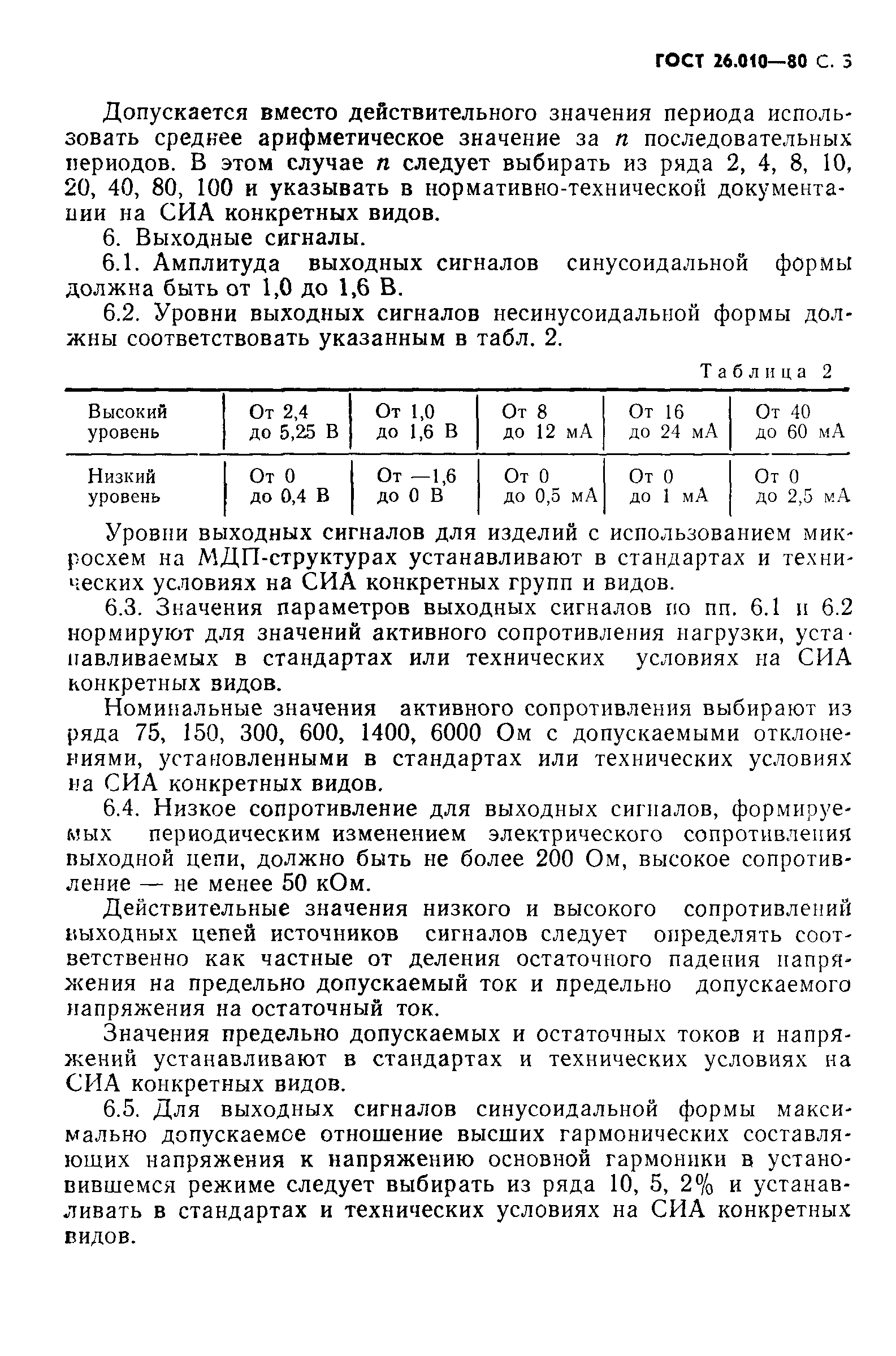 ГОСТ 26.010—80 С. 3

Допускается вместо действительного значения периода использовать среднее арифметическое значение за $n$ последовательных периодов. В этом случае $n$ следует выбирать из ряда 2, 4, 8, 10, 20, 40, 80, 100 и указывать в нормативно-технической документации на СИА конкретных видов.

6. Выходные сигналы.

6.1. Амплитуда выходных сигналов синусоидальной формы должна быть от 1,0 до 1,6 В.

6.2. Уровни выходных сигналов несинусоидальной формы должны соответствовать указанным в табл. 2.

Таблица 2

| Высокий уровень | От 2,4 до 5,25 В | От 1,0 до 1,6 В | От 8 до 12 мА | От 16 до 24 мА | От 40 до 60 мА |
|---|---|---|---|---|---|
| Низкий уровень | От 0 до 0,4 В | От —1,6 до 0 В | От 0 до 0,5 мА | От 0 до 1 мА | От 0 до 2,5 мА |

Уровни выходных сигналов для изделий с использованием микросхем на МДП-структурах устанавливают в стандартах и технических условиях на СИА конкретных групп и видов.

6.3. Значения параметров выходных сигналов по пп. 6.1 и 6.2 нормируют для значений активного сопротивления нагрузки, устанавливаемых в стандартах или технических условиях на СИА конкретных видов.

Номинальные значения активного сопротивления выбирают из ряда 75, 150, 300, 600, 1400, 6000 Ом с допускаемыми отклонениями, установленными в стандартах или технических условиях на СИА конкретных видов.

6.4. Низкое сопротивление для выходных сигналов, формируемых периодическим изменением электрического сопротивления выходной цепи, должно быть не более 200 Ом, высокое сопротивление — не менее 50 кОм.

Действительные значения низкого и высокого сопротивлений выходных цепей источников сигналов следует определять соответственно как частные от деления остаточного падения напряжения на предельно допускаемый ток и предельно допускаемого напряжения на остаточный ток.

Значения предельно допускаемых и остаточных токов и напряжений устанавливают в стандартах и технических условиях на СИА конкретных видов.

6.5. Для выходных сигналов синусоидальной формы максимально допускаемое отношение высших гармонических составляющих напряжения к напряжению основной гармоники в установившемся режиме следует выбирать из ряда 10, 5, 2% и устанавливать в стандартах и технических условиях на СИА конкретных видов.